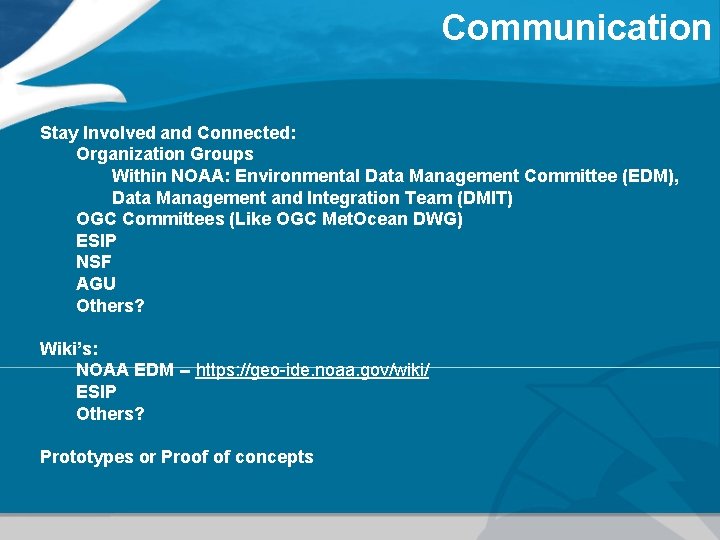 Communication

Stay Involved and Connected:
Organization Groups
Within NOAA: Environmental Data Management Committee (EDM), Data Management and Integration Team (DMIT)
OGC Committees (Like OGC MetOcean DWG)
ESIP
NSF
AGU
Others?

Wiki's:
NOAA EDM – https://geo-ide.noaa.gov/wiki/
ESIP
Others?

Prototypes or Proof of concepts